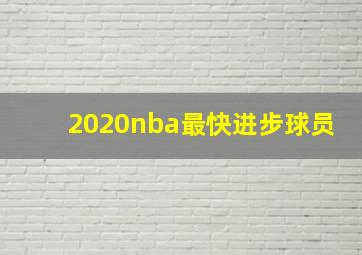 2020nba最快进步球员